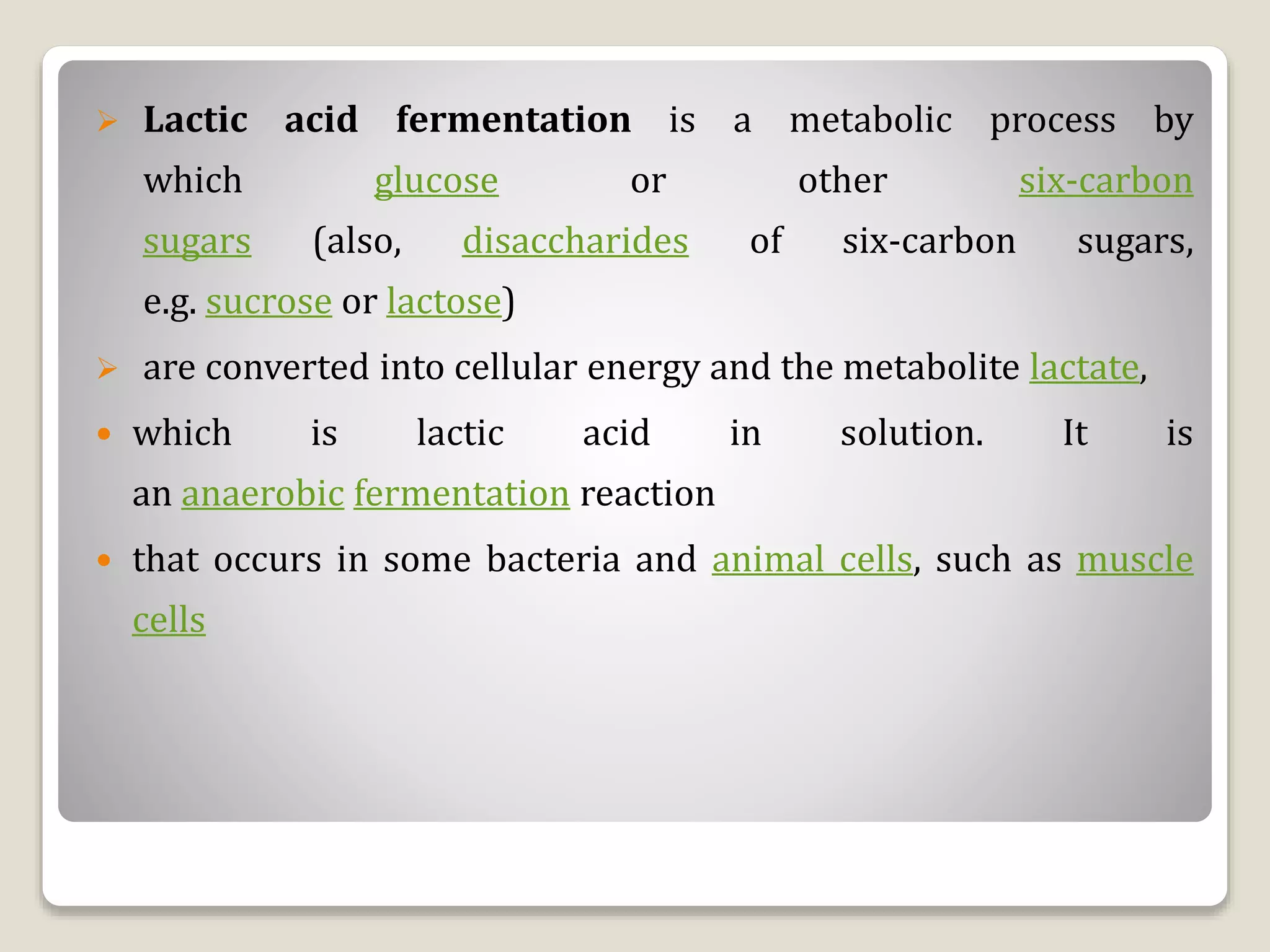 ➢ Lactic acid fermentation is a metabolic process by which glucose or other six-carbon sugars (also, disaccharides of six-carbon sugars, e.g. sucrose or lactose)

➢ are converted into cellular energy and the metabolite lactate,

• which is lactic acid in solution. It is an anaerobic fermentation reaction

• that occurs in some bacteria and animal cells, such as muscle cells